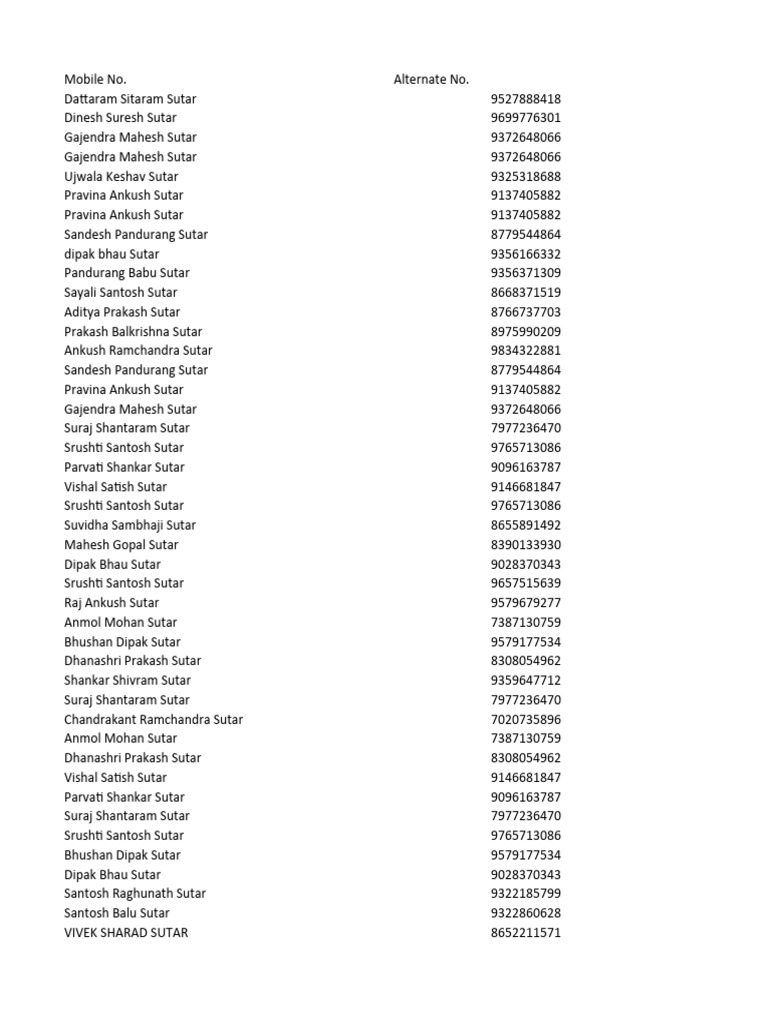 | Mobile No. | Alternate No. |
|---|---|
| Dattaram Sitaram Sutar | 9527888418 |
| Dinesh Suresh Sutar | 9699776301 |
| Gajendra Mahesh Sutar | 9372648066 |
| Gajendra Mahesh Sutar | 9372648066 |
| Ujwala Keshav Sutar | 9325318688 |
| Pravina Ankush Sutar | 9137405882 |
| Pravina Ankush Sutar | 9137405882 |
| Sandesh Pandurang Sutar | 8779544864 |
| dipak bhau Sutar | 9356166332 |
| Pandurang Babu Sutar | 9356371309 |
| Sayali Santosh Sutar | 8668371519 |
| Aditya Prakash Sutar | 8766737703 |
| Prakash Balkrishna Sutar | 8975990209 |
| Ankush Ramchandra Sutar | 9834322881 |
| Sandesh Pandurang Sutar | 8779544864 |
| Pravina Ankush Sutar | 9137405882 |
| Gajendra Mahesh Sutar | 9372648066 |
| Suraj Shantaram Sutar | 7977236470 |
| Srushti Santosh Sutar | 9765713086 |
| Parvati Shankar Sutar | 9096163787 |
| Vishal Satish Sutar | 9146681847 |
| Srushti Santosh Sutar | 9765713086 |
| Suvidha Sambhaji Sutar | 8655891492 |
| Mahesh Gopal Sutar | 8390133930 |
| Dipak Bhau Sutar | 9028370343 |
| Srushti Santosh Sutar | 9657515639 |
| Raj Ankush Sutar | 9579679277 |
| Anmol Mohan Sutar | 7387130759 |
| Bhushan Dipak Sutar | 9579177534 |
| Dhanashri Prakash Sutar | 8308054962 |
| Shankar Shivram Sutar | 9359647712 |
| Suraj Shantaram Sutar | 7977236470 |
| Chandrakant Ramchandra Sutar | 7020735896 |
| Anmol Mohan Sutar | 7387130759 |
| Dhanashri Prakash Sutar | 8308054962 |
| Vishal Satish Sutar | 9146681847 |
| Parvati Shankar Sutar | 9096163787 |
| Suraj Shantaram Sutar | 7977236470 |
| Srushti Santosh Sutar | 9765713086 |
| Bhushan Dipak Sutar | 9579177534 |
| Dipak Bhau Sutar | 9028370343 |
| Santosh Raghunath Sutar | 9322185799 |
| Santosh Balu Sutar | 9322860628 |
| VIVEK SHARAD SUTAR | 8652211571 |